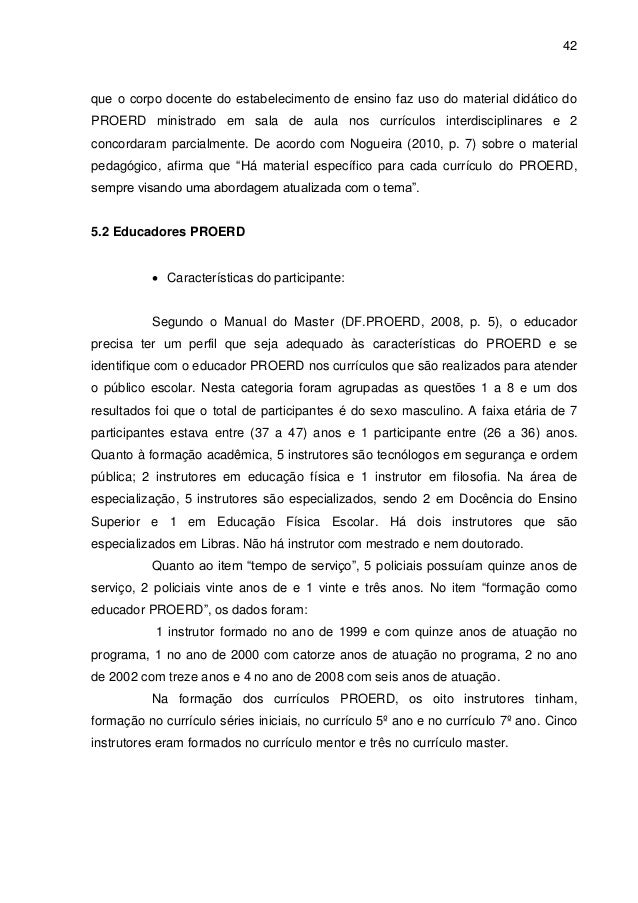 42

que o corpo docente do estabelecimento de ensino faz uso do material didático do PROERD ministrado em sala de aula nos currículos interdisciplinares e 2 concordaram parcialmente. De acordo com Nogueira (2010, p. 7) sobre o material pedagógico, afirma que “Há material específico para cada currículo do PROERD, sempre visando uma abordagem atualizada com o tema”.

5.2 Educadores PROERD

• Características do participante:

Segundo o Manual do Master (DF.PROERD, 2008, p. 5), o educador precisa ter um perfil que seja adequado às características do PROERD e se identifique com o educador PROERD nos currículos que são realizados para atender o público escolar. Nesta categoria foram agrupadas as questões 1 a 8 e um dos resultados foi que o total de participantes é do sexo masculino. A faixa etária de 7 participantes estava entre (37 a 47) anos e 1 participante entre (26 a 36) anos. Quanto à formação acadêmica, 5 instrutores são tecnólogos em segurança e ordem pública; 2 instrutores em educação física e 1 instrutor em filosofia. Na área de especialização, 5 instrutores são especializados, sendo 2 em Docência do Ensino Superior e 1 em Educação Física Escolar. Há dois instrutores que são especializados em Libras. Não há instrutor com mestrado e nem doutorado.

Quanto ao item “tempo de serviço”, 5 policiais possuíam quinze anos de serviço, 2 policiais vinte anos de e 1 vinte e três anos. No item “formação como educador PROERD”, os dados foram:

1 instrutor formado no ano de 1999 e com quinze anos de atuação no programa, 1 no ano de 2000 com catorze anos de atuação no programa, 2 no ano de 2002 com treze anos e 4 no ano de 2008 com seis anos de atuação.

Na formação dos currículos PROERD, os oito instrutores tinham, formação no currículo séries iniciais, no currículo 5º ano e no currículo 7º ano. Cinco instrutores eram formados no currículo mentor e três no currículo master.